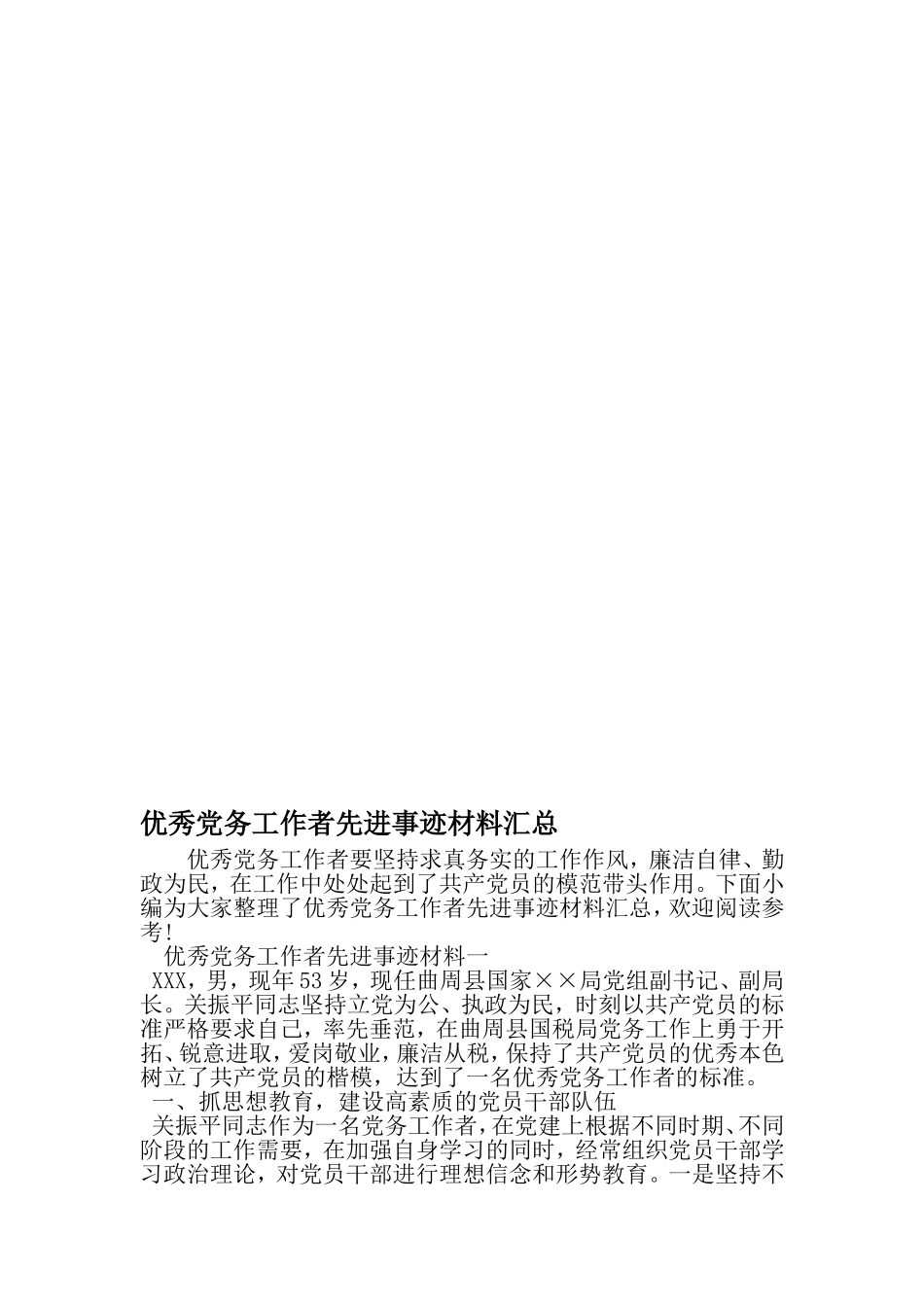 优秀党务工作者先进事迹材料汇总

优秀党务工作者要坚持求真务实的工作作风，廉洁自律、勤政为民，在工作中处处起到了共产党员的模范带头作用。下面小编为大家整理了优秀党务工作者先进事迹材料汇总，欢迎阅读参考！

优秀党务工作者先进事迹材料一

XXX，男，现年53岁，现任曲周县国家××局党组副书记、副局长。关振平同志坚持立党为公、执政为民，时刻以共产党员的标准严格要求自己，率先垂范，在曲周县国税局党务工作上勇于开拓、锐意进取，爱岗敬业，廉洁从税，保持了共产党员的优秀本色树立了共产党员的楷模，达到了一名优秀党务工作者的标准。

一、抓思想教育，建设高素质的党员干部队伍

关振平同志作为一名党务工作者，在党建上根据不同时期、不同阶段的工作需要，在加强自身学习的同时，经常组织党员干部学习政治理论，对党员干部进行理想信念和形势教育。一是坚持不